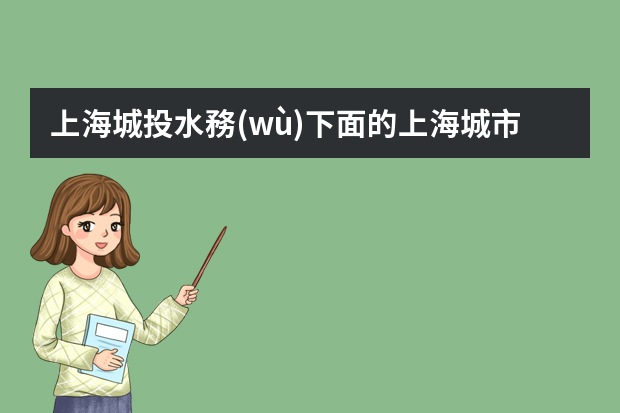 上海城投水務(wù)下面的上海城市